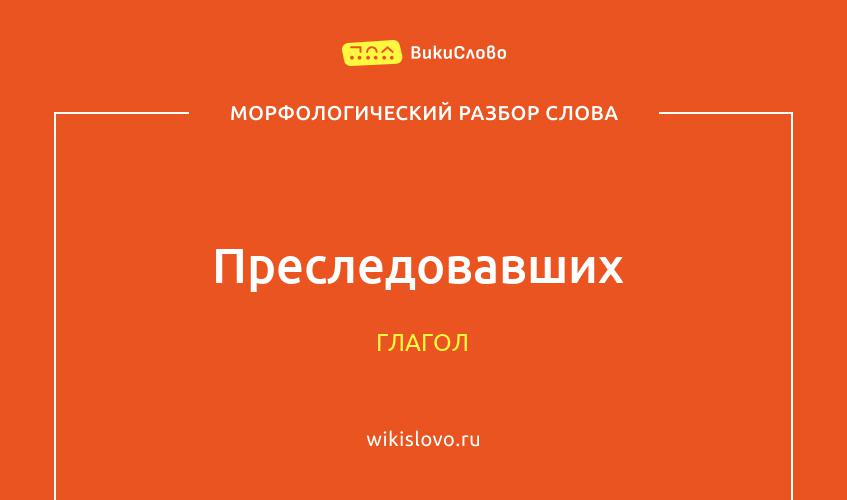 ВикиСлово

МОРФОЛОГИЧЕСКИЙ РАЗБОР СЛОВА

Преследовавших

ГЛАГОЛ

wikislovo.ru